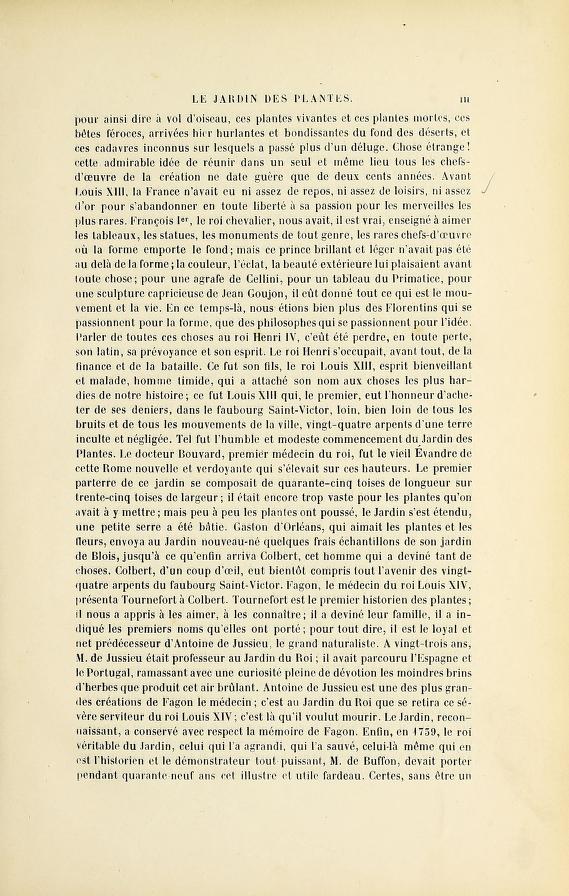 LE JARDIN DES PLANTES. III

pour ainsi dire à vol d'oiseau, ces plantes vivantes et ces plantes mortes, ces bêtes féroces, arrivées hier hurlantes et bondissantes du fond des déserts, et ces cadavres inconnus sur lesquels a passé plus d'un déluge. Chose étrange! cette admirable idée de réunir dans un seul et même lieu tous les chefs-d'œuvre de la création ne date guère que de deux cents années. Avant Louis XIII, la France n'avait eu ni assez de repos, ni assez de loisirs, ni assez d'or pour s'abandonner en toute liberté à sa passion pour les merveilles les plus rares. François Ier, le roi chevalier, nous avait, il est vrai, enseigné à aimer les tableaux, les statues, les monuments de tout genre, les rares chefs-d'œuvre où la forme emporte le fond; mais ce prince brillant et léger n'avait pas été au delà de la forme; la couleur, l'éclat, la beauté extérieure lui plaisaient avant toute chose; pour une agrafe de Cellini, pour un tableau du Primatice, pour une sculpture capricieuse de Jean Goujon, il eût donné tout ce qui est le mouvement et la vie. En ce temps-là, nous étions bien plus des Florentins qui se passionnent pour la forme, que des philosophes qui se passionnent pour l'idée. Parler de toutes ces choses au roi Henri IV, c'eût été perdre, en toute perte, son latin, sa prévoyance et son esprit. Le roi Henri s'occupait, avant tout, de la finance et de la bataille. Ce fut son fils, le roi Louis XIII, esprit bienveillant et malade, homme timide, qui a attaché son nom aux choses les plus hardies de notre histoire; ce fut Louis XIII qui, le premier, eut l'honneur d'acheter de ses deniers, dans le faubourg Saint-Victor, loin, bien loin de tous les bruits et de tous les mouvements de la ville, vingt-quatre arpents d'une terre inculte et négligée. Tel fut l'humble et modeste commencement du Jardin des Plantes. Le docteur Bouvard, premier médecin du roi, fut le vieil Évandre de cette Rome nouvelle et verdoyante qui s'élevait sur ces hauteurs. Le premier parterre de ce jardin se composait de quarante-cinq toises de longueur sur trente-cinq toises de largeur; il était encore trop vaste pour les plantes qu'on avait à y mettre; mais peu à peu les plantes ont poussé, le Jardin s'est étendu, une petite serre a été bâtie. Gaston d'Orléans, qui aimait les plantes et les fleurs, envoya au Jardin nouveau-né quelques frais échantillons de son jardin de Blois, jusqu'à ce qu'enfin arriva Colbert, cet homme qui a deviné tant de choses. Colbert, d'un coup d'œil, eut bientôt compris tout l'avenir des vingt-quatre arpents du faubourg Saint-Victor. Fagon, le médecin du roi Louis XIV, présenta Tournefort à Colbert. Tournefort est le premier historien des plantes; il nous a appris à les aimer, à les connaître; il a deviné leur famille, il a indiqué les premiers noms qu'elles ont porté; pour tout dire, il est le loyal et net prédécesseur d'Antoine de Jussieu, le grand naturaliste. A vingt-trois ans, M. de Jussieu était professeur au Jardin du Roi; il avait parcouru l'Espagne et le Portugal, ramassant avec une curiosité pleine de dévotion les moindres brins d'herbes que produit cet air brûlant. Antoine de Jussieu est une des plus grandes créations de Fagon le médecin; c'est au Jardin du Roi que se retira ce sévère serviteur du roi Louis XIV; c'est là qu'il voulut mourir. Le Jardin, reconnaissant, a conservé avec respect la mémoire de Fagon. Enfin, en 1739, le roi véritable du Jardin, celui qui l'a agrandi, qui l'a sauvé, celui-là même qui en est l'historien et le démonstrateur tout-puissant, M. de Buffon, devait porter pendant quarante-neuf ans cet illustre et utile fardeau. Certes, sans être un